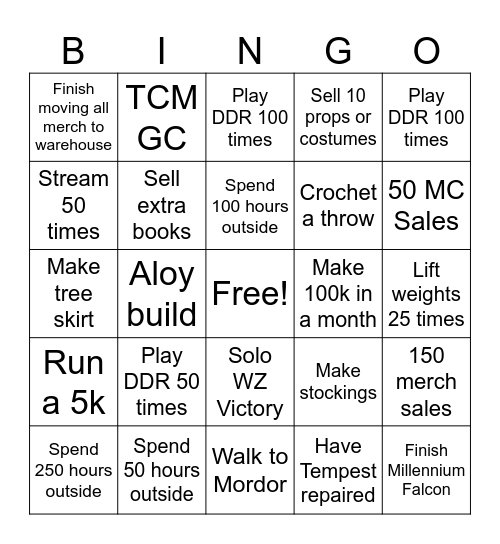 | B | I | N | G | O |
|---|---|---|---|---|
| Finish moving all merch to warehouse | TCM GC | Play DDR 100 times | Sell 10 props or costumes | Play DDR 100 times |
| Stream 50 times | Sell extra books | Spend 100 hours outside | Crochet a throw | 50 MC Sales |
| Make tree skirt | Aloy build | Free! | Make 100k in a month | Lift weights 25 times |
| Run a 5k | Play DDR 50 times | Solo WZ Victory | Make stockings | 150 merch sales |
| Spend 250 hours outside | Spend 50 hours outside | Walk to Mordor | Have Tempest repaired | Finish Millennium Falcon |